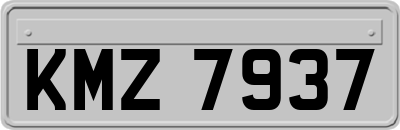 KMZ 7937